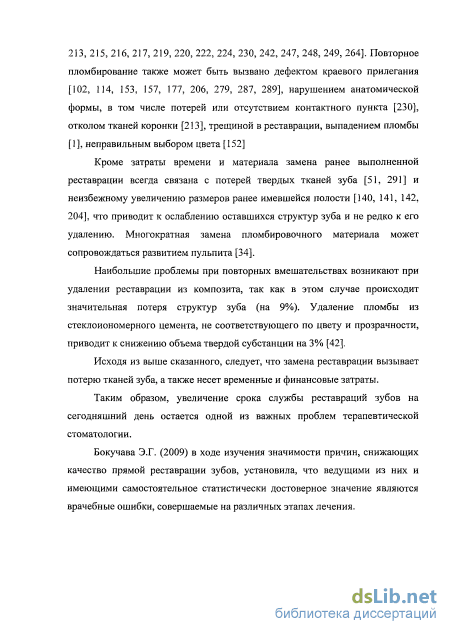 213, 215, 216, 217, 219, 220, 222, 224, 230, 242, 247, 248, 249, 264]. Повторное пломбирование также может быть вызвано дефектом краевого прилегания [102, 114, 153, 157, 177, 206, 279, 287, 289], нарушением анатомической формы, в том числе потерей или отсутствием контактного пункта [230], отколом тканей коронки [213], трещиной в реставрации, выпадением пломбы [1], неправильным выбором цвета [152]

Кроме затраты времени и материала замена ранее выполненной реставрации всегда связана с потерей твердых тканей зуба [51, 291] и неизбежному увеличению размеров ранее имевшейся полости [140, 141, 142, 204], что приводит к ослаблению оставшихся структур зуба и не редко к его удалению. Многократная замена пломбировочного материала может сопровождаться развитием пульпита [34].

Наибольшие проблемы при повторных вмешательствах возникают при удалении реставрации из композита, так как в этом случае происходит значительная потеря структур зуба (на 9%). Удаление пломбы из стеклоиономерного цемента, не соответствующего по цвету и прозрачности, приводит к снижению объема твердой субстанции на 3% [42].

Исходя из выше сказанного, следует, что замена реставрации вызывает потерю тканей зуба, а также несет временные и финансовые затраты.

Таким образом, увеличение срока службы реставраций зубов на сегодняшний день остается одной из важных проблем терапевтической стоматологии.

Бокучава Э.Г. (2009) в ходе изучения значимости причин, снижающих качество прямой реставрации зубов, установила, что ведущими из них и имеющими самостоятельное статистически достоверное значение являются врачебные ошибки, совершаемые на различных этапах лечения.

dsLib.net
библиотека диссертаций